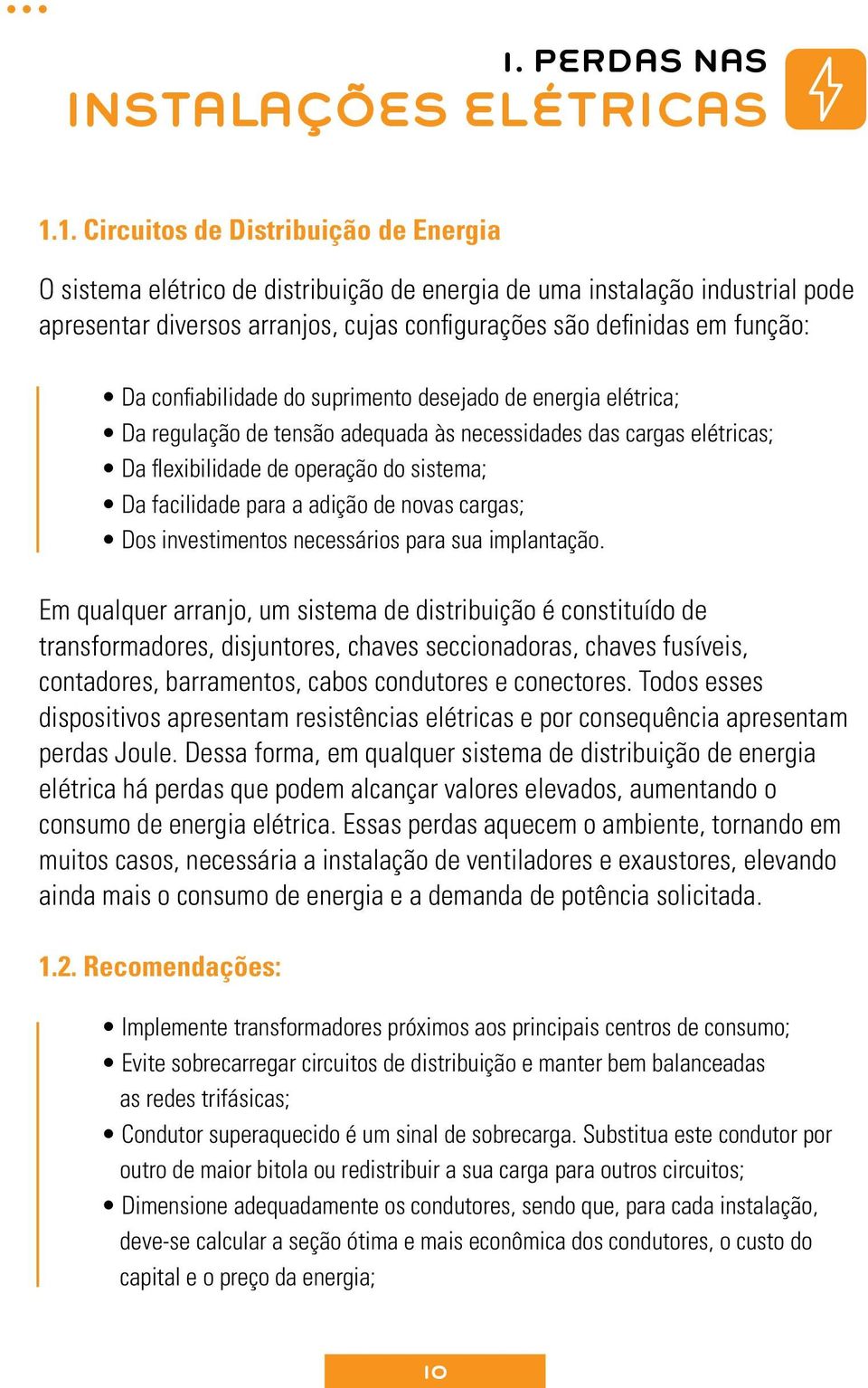 1. PERDAS NAS
INSTALAÇÕES ELÉTRICAS

1.1. Circuitos de Distribuição de Energia

O sistema elétrico de distribuição de energia de uma instalação industrial pode apresentar diversos arranjos, cujas configurações são definidas em função:

• Da confiabilidade do suprimento desejado de energia elétrica;
• Da regulação de tensão adequada às necessidades das cargas elétricas;
• Da flexibilidade de operação do sistema;
• Da facilidade para a adição de novas cargas;
• Dos investimentos necessários para sua implantação.

Em qualquer arranjo, um sistema de distribuição é constituído de transformadores, disjuntores, chaves seccionadoras, chaves fusíveis, contadores, barramentos, cabos condutores e conectores. Todos esses dispositivos apresentam resistências elétricas e por consequência apresentam perdas Joule. Dessa forma, em qualquer sistema de distribuição de energia elétrica há perdas que podem alcançar valores elevados, aumentando o consumo de energia elétrica. Essas perdas aquecem o ambiente, tornando em muitos casos, necessária a instalação de ventiladores e exaustores, elevando ainda mais o consumo de energia e a demanda de potência solicitada.

1.2. Recomendações:

• Implemente transformadores próximos aos principais centros de consumo;
• Evite sobrecarregar circuitos de distribuição e manter bem balanceadas as redes trifásicas;
• Condutor superaquecido é um sinal de sobrecarga. Substitua este condutor por outro de maior bitola ou redistribuir a sua carga para outros circuitos;
• Dimensione adequadamente os condutores, sendo que, para cada instalação, deve-se calcular a seção ótima e mais econômica dos condutores, o custo do capital e o preço da energia;

10